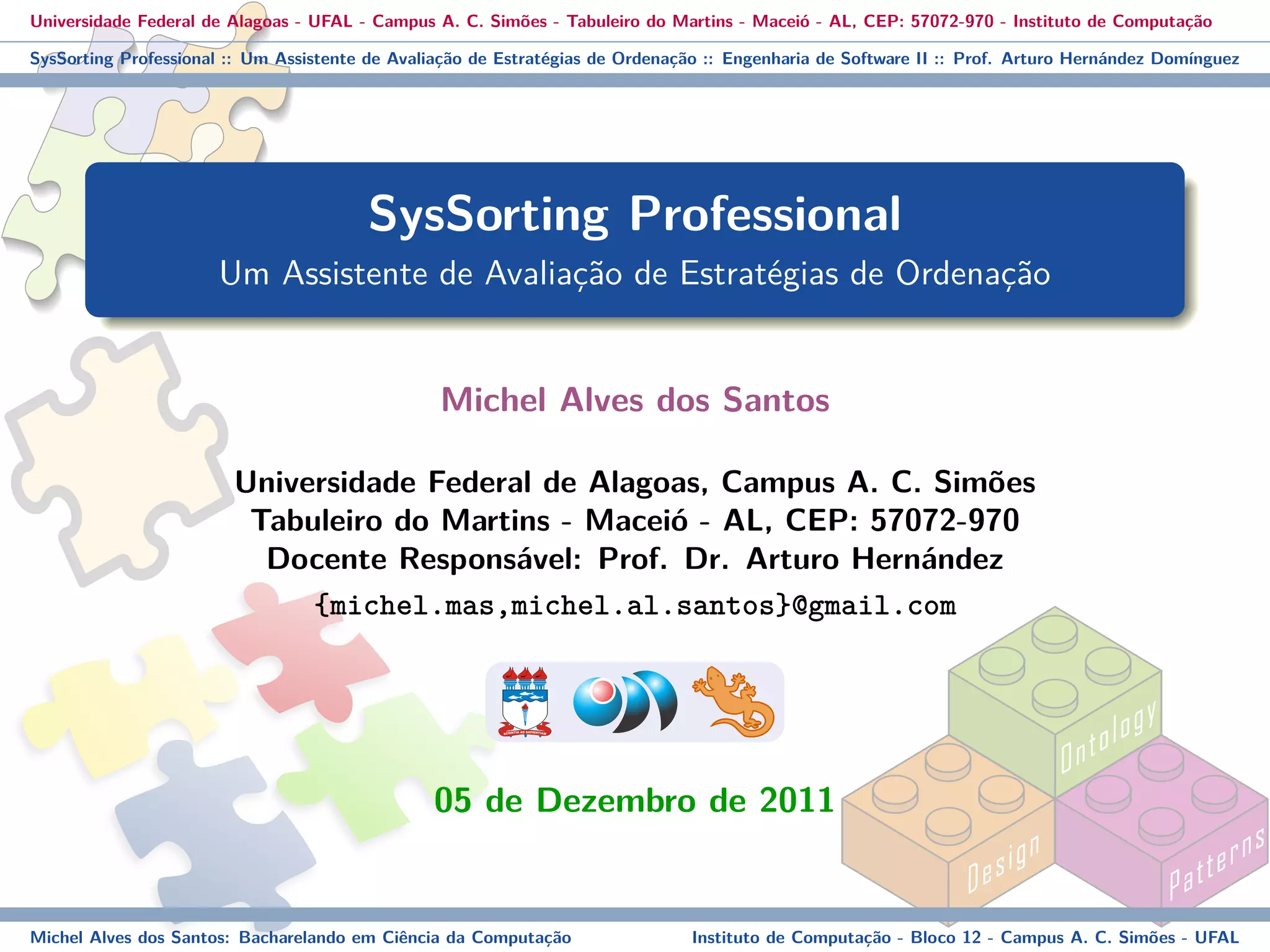 Universidade Federal de Alagoas - UFAL - Campus A. C. Simões - Tabuleiro do Martins - Maceió - AL, CEP: 57072-970 - Instituto de Computação

SysSorting Professional :: Um Assistente de Avaliação de Estratégias de Ordenação :: Engenharia de Software II :: Prof. Arturo Hernández Domínguez

SysSorting Professional

Um Assistente de Avaliação de Estratégias de Ordenação

Michel Alves dos Santos

Universidade Federal de Alagoas, Campus A. C. Simões
Tabuleiro do Martins - Maceió - AL, CEP: 57072-970
Docente Responsável: Prof. Dr. Arturo Hernández

{michel.mas,michel.al.santos}@gmail.com

SCIENTIA AD SAPIENTIAM

05 de Dezembro de 2011

Ontology

Design

Patterns

Michel Alves dos Santos: Bacharelando em Ciência da Computação

Instituto de Computação - Bloco 12 - Campus A. C. Simões - UFAL